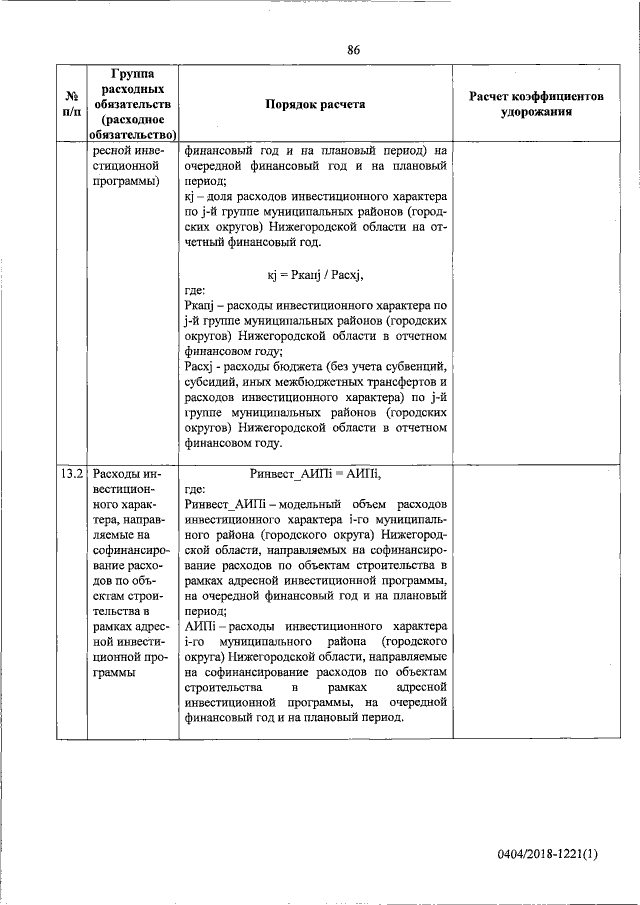 86

| № п/п | Группа расходных обязательств (расходное обязательство) | Порядок расчета | Расчет коэффициентов удорожания |
|---|---|---|---|
| | ресной инвестиционной программы) | финансовый год и на плановый период) на очередной финансовый год и на плановый период;<br>кj – доля расходов инвестиционного характера по j-й группе муниципальных районов (городских округов) Нижегородской области на отчетный финансовый год.<br><br>кj = Ркапj / Расхj,<br>где:<br>Ркапj – расходы инвестиционного характера по j-й группе муниципальных районов (городских округов) Нижегородской области в отчетном финансовом году;<br>Расхj - расходы бюджета (без учета субвенций, субсидий, иных межбюджетных трансфертов и расходов инвестиционного характера) по j-й группе муниципальных районов (городских округов) Нижегородской области в отчетном финансовом году. | |
| 13.2 | Расходы инвестиционного характера, направляемые на софинансирование расходов по объектам строительства в рамках адресной инвестиционной программы | Ринвест_АИПi = АИПi,<br>где:<br>Ринвест_АИПi – модельный объем расходов инвестиционного характера i-го муниципального района (городского округа) Нижегородской области, направляемых на софинансирование расходов по объектам строительства в рамках адресной инвестиционной программы, на очередной финансовый год и на плановый период;<br>АИПi – расходы инвестиционного характера i-го муниципального района (городского округа) Нижегородской области, направляемые на софинансирование расходов по объектам строительства в рамках адресной инвестиционной программы, на очередной финансовый год и на плановый период. | |

0404/2018-1221(1)